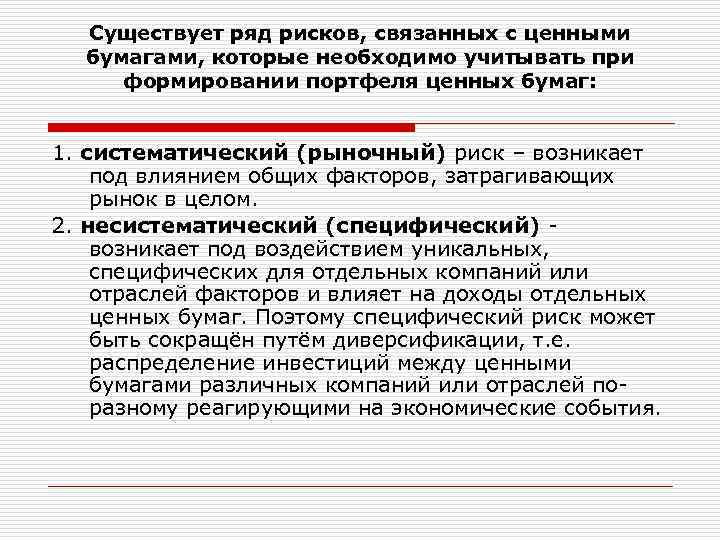 Существует ряд рисков, связанных с ценными бумагами, которые необходимо учитывать при формировании портфеля ценных бумаг:

1. систематический (рыночный) риск – возникает под влиянием общих факторов, затрагивающих рынок в целом.

2. несистематический (специфический) - возникает под воздействием уникальных, специфических для отдельных компаний или отраслей факторов и влияет на доходы отдельных ценных бумаг. Поэтому специфический риск может быть сокращён путём диверсификации, т.е. распределение инвестиций между ценными бумагами различных компаний или отраслей по-разному реагирующими на экономические события.